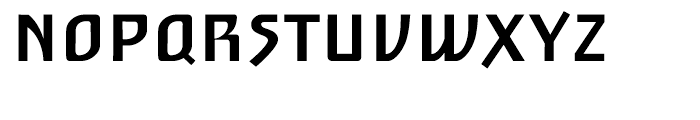 NOPQRSTUVWXYZ